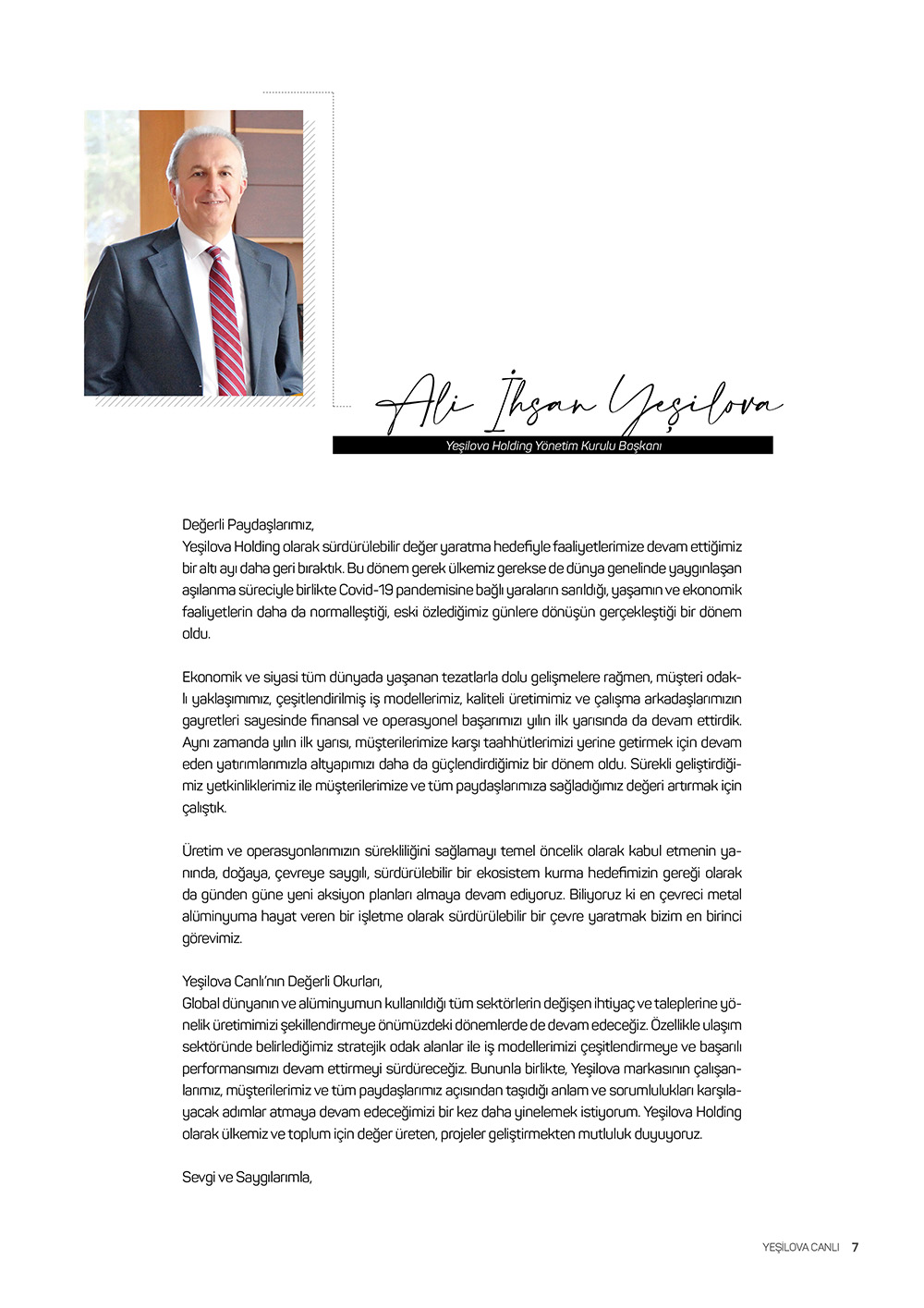 Ali İhsan Yeşilova

Yeşilova Holding Yönetim Kurulu Başkanı

Değerli Paydaşlarımız,
Yeşilova Holding olarak sürdürülebilir değer yaratma hedefiyle faaliyetlerimize devam ettiğimiz bir altı ayı daha geri bıraktık. Bu dönem gerek ülkemiz gerekse de dünya genelinde yaygınlaşan aşılanma süreciyle birlikte Covid-19 pandemisine bağlı yaraların sarıldığı, yaşamın ve ekonomik faaliyetlerin daha da normalleştiği, eski özlediğimiz günlere dönüşün gerçekleştiği bir dönem oldu.

Ekonomik ve siyasi tüm dünyada yaşanan tezatlarla dolu gelişmelere rağmen, müşteri odaklı yaklaşımımız, çeşitlendirilmiş iş modellerimiz, kaliteli üretimimiz ve çalışma arkadaşlarımızın gayretleri sayesinde finansal ve operasyonel başarımızı yılın ilk yarısında da devam ettirdik. Aynı zamanda yılın ilk yarısı, müşterilerimize karşı taahhütlerimizi yerine getirmek için devam eden yatırımlarımızla altyapımızı daha da güçlendirdiğimiz bir dönem oldu. Sürekli geliştirdiğimiz yetkinliklerimiz ile müşterilerimize ve tüm paydaşlarımıza sağladığımız değeri artırmak için çalıştık.

Üretim ve operasyonlarımızın sürekliliğini sağlamayı temel öncelik olarak kabul etmenin yanında, doğaya, çevreye saygılı, sürdürülebilir bir ekosistem kurma hedefimizin gereği olarak da günden güne yeni aksiyon planları almaya devam ediyoruz. Biliyoruz ki en çevreci metal alüminyuma hayat veren bir işletme olarak sürdürülebilir bir çevre yaratmak bizim en birinci görevimiz.

Yeşilova Canlı'nın Değerli Okurları,
Global dünyanın ve alüminyumun kullanıldığı tüm sektörlerin değişen ihtiyaç ve taleplerine yönelik üretimimizi şekillendirmeye önümüzdeki dönemlerde de devam edeceğiz. Özellikle ulaşım sektöründe belirlediğimiz stratejik odak alanlar ile iş modellerimizi çeşitlendirmeye ve başarılı performansımızı devam ettirmeyi sürdüreceğiz. Bununla birlikte, Yeşilova markasının çalışanlarımız, müşterilerimiz ve tüm paydaşlarımız açısından taşıdığı anlam ve sorumlulukları karşılayacak adımlar atmaya devam edeceğimizi bir kez daha yinelemek istiyorum. Yeşilova Holding olarak ülkemiz ve toplum için değer üreten, projeler geliştirmekten mutluluk duyuyoruz.

Sevgi ve Saygılarımla,

YEŞİLOVA CANLI 7